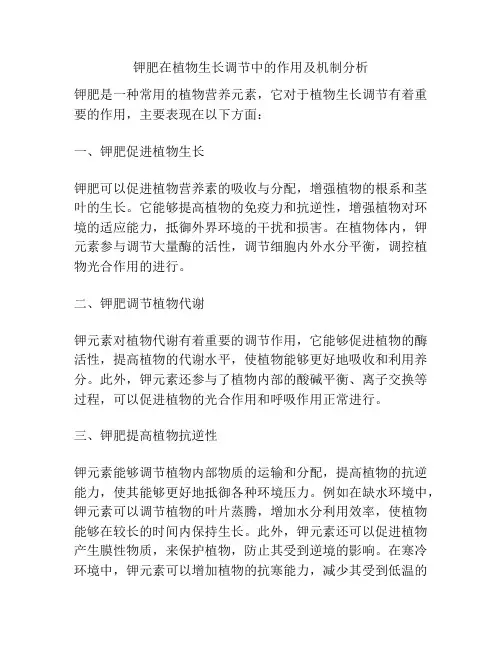 钾肥在植物生长调节中的作用及机制分析

钾肥是一种常用的植物营养元素，它对于植物生长调节有着重要的作用，主要表现在以下方面：

一、钾肥促进植物生长

钾肥可以促进植物营养素的吸收与分配，增强植物的根系和茎叶的生长。它能够提高植物的免疫力和抗逆性，增强植物对环境的适应能力，抵御外界环境的干扰和损害。在植物体内，钾元素参与调节大量酶的活性，调节细胞内外水分平衡，调控植物光合作用的进行。

二、钾肥调节植物代谢

钾元素对植物代谢有着重要的调节作用，它能够促进植物的酶活性，提高植物的代谢水平，使植物能够更好地吸收和利用养分。此外，钾元素还参与了植物内部的酸碱平衡、离子交换等过程，可以促进植物的光合作用和呼吸作用正常进行。

三、钾肥提高植物抗逆性

钾元素能够调节植物内部物质的运输和分配，提高植物的抗逆能力，使其能够更好地抵御各种环境压力。例如在缺水环境中，钾元素可以调节植物的叶片蒸腾，增加水分利用效率，使植物能够在较长的时间内保持生长。此外，钾元素还可以促进植物产生膜性物质，来保护植物，防止其受到逆境的影响。在寒冷环境中，钾元素可以增加植物的抗寒能力，减少其受到低温的